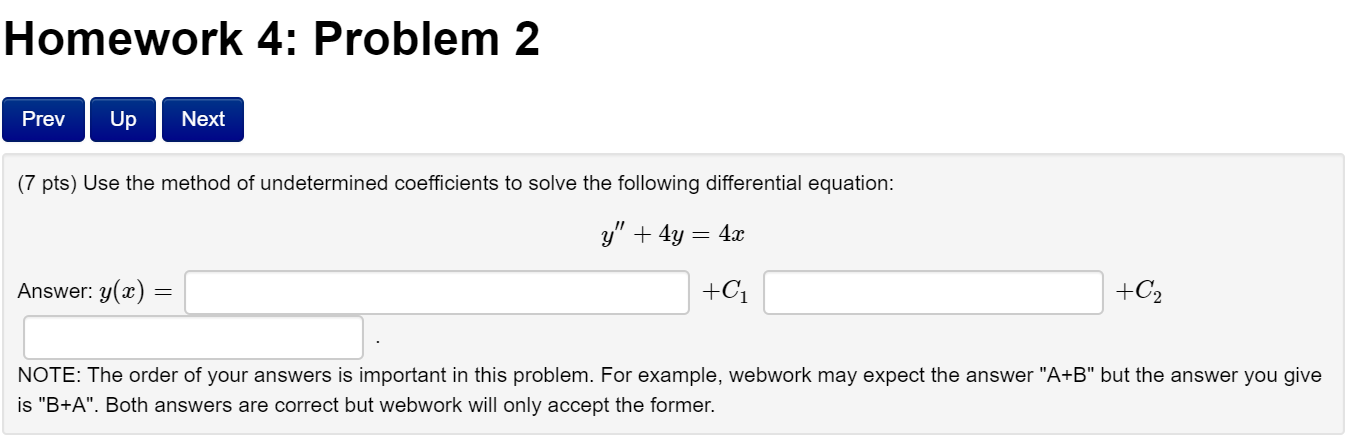 Homework 4: Problem 2

Prev Up Next

(7 pts) Use the method of undetermined coefficients to solve the following differential equation:

$y'' + 4y = 4x$

Answer: $y(x) =$ $+C_1$ $+C_2$ .

NOTE: The order of your answers is important in this problem. For example, webwork may expect the answer "A+B" but the answer you give is "B+A". Both answers are correct but webwork will only accept the former.